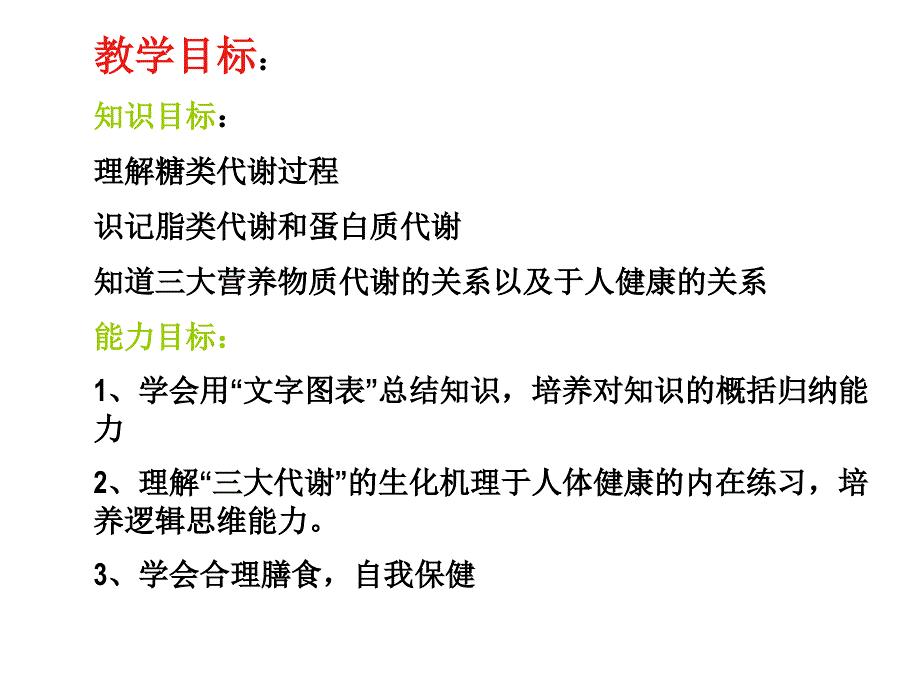 教学目标：

知识目标：

理解糖类代谢过程

识记脂类代谢和蛋白质代谢

知道三大营养物质代谢的关系以及于人健康的关系

能力目标：

1、学会用“文字图表”总结知识，培养对知识的概括归纳能力

2、理解“三大代谢”的生化机理于人体健康的内在练习，培养逻辑思维能力。

3、学会合理膳食，自我保健